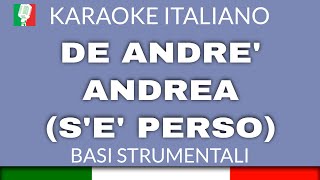 KARAOKE ITALIANO

DE ANDRE'
ANDREA
(S'E' PERSO)

BASI STRUMENTALI